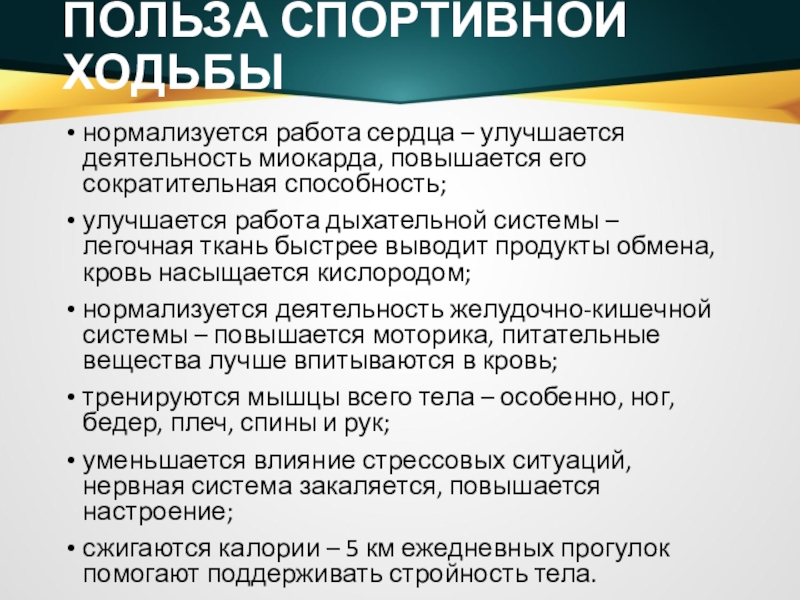 ПОЛЬЗА СПОРТИВНОЙ ХОДЬБЫ

• нормализуется работа сердца – улучшается деятельность миокарда, повышается его сократительная способность;

• улучшается работа дыхательной системы – легочная ткань быстрее выводит продукты обмена, кровь насыщается кислородом;

• нормализуется деятельность желудочно-кишечной системы – повышается моторика, питательные вещества лучше впитываются в кровь;

• тренируются мышцы всего тела – особенно, ног, бедер, плеч, спины и рук;

• уменьшается влияние стрессовых ситуаций, нервная система закаляется, повышается настроение;

• сжигаются калории – 5 км ежедневных прогулок помогают поддерживать стройность тела.